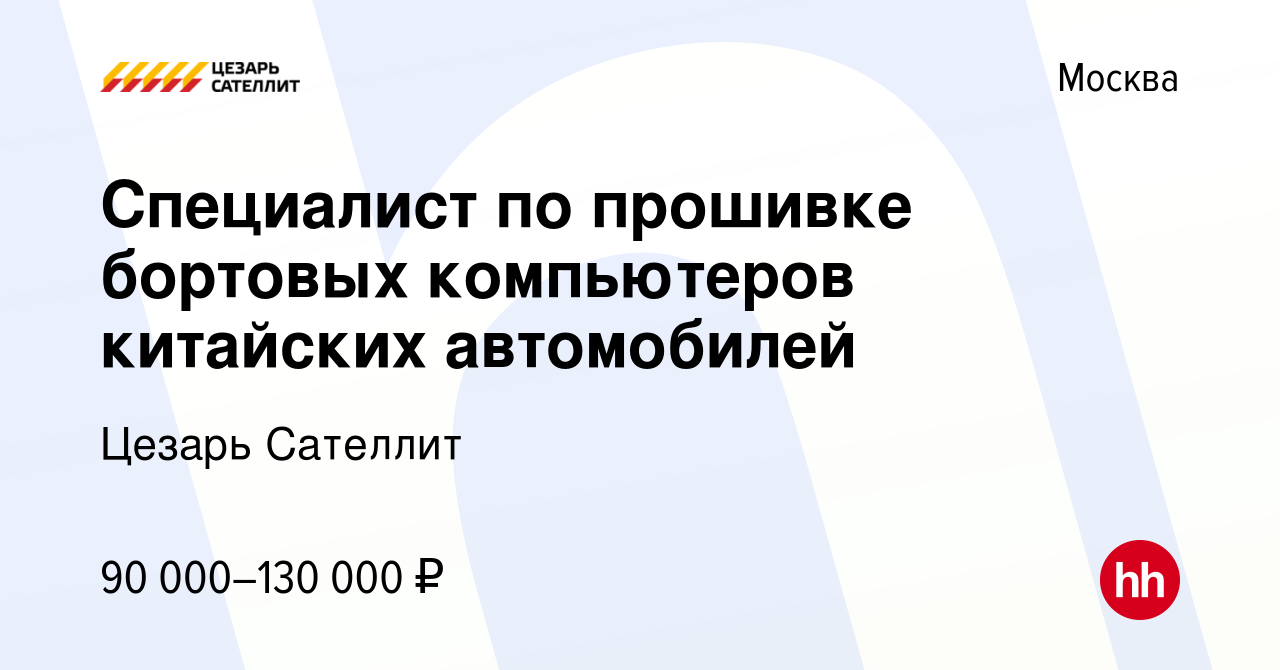 ЦЕЗАРЬ САТЕЛЛИТ

Москва

Специалист по прошивке бортовых компьютеров китайских автомобилей

Цезарь Сателлит

90 000–130 000 ₽

hh